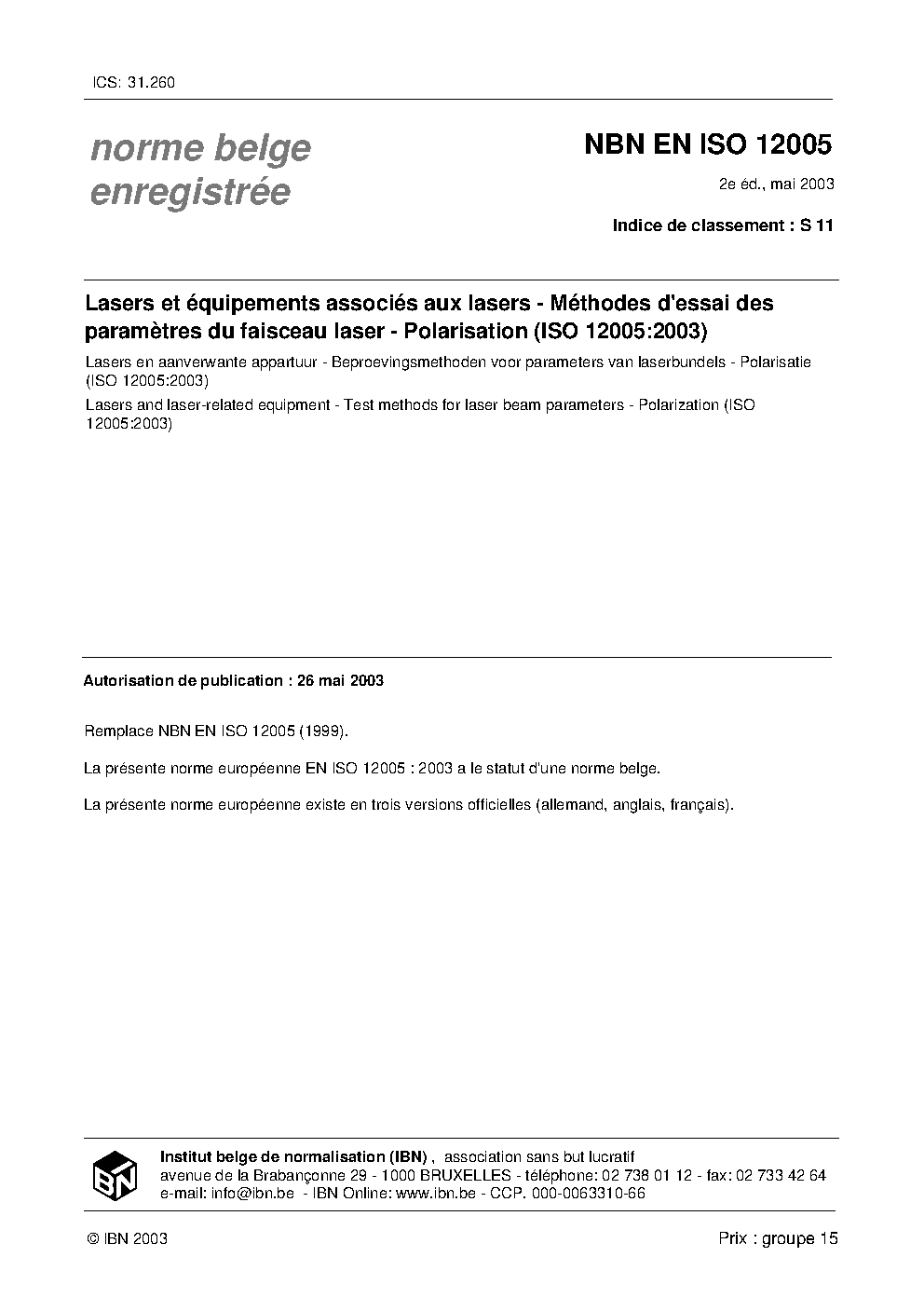 ICS: 31.260

norme belge enregistrée

NBN EN ISO 12005

2e éd., mai 2003

Indice de classement : S 11

Lasers et équipements associés aux lasers - Méthodes d'essai des paramètres du faisceau laser - Polarisation (ISO 12005:2003)

Lasers en aanverwante appartuur - Beproevingsmethoden voor parameters van laserbundels - Polarisatie (ISO 12005:2003)

Lasers and laser-related equipment - Test methods for laser beam parameters - Polarization (ISO 12005:2003)

Autorisation de publication : 26 mai 2003

Remplace NBN EN ISO 12005 (1999).

La présente norme européenne EN ISO 12005 : 2003 a le statut d'une norme belge.

La présente norme européenne existe en trois versions officielles (allemand, anglais, français).

IBN

Institut belge de normalisation (IBN) , association sans but lucratif
avenue de la Brabançonne 29 - 1000 BRUXELLES - téléphone: 02 738 01 12 - fax: 02 733 42 64
e-mail: info@ibn.be - IBN Online: www.ibn.be - CCP. 000-0063310-66

© IBN 2003

Prix : groupe 15